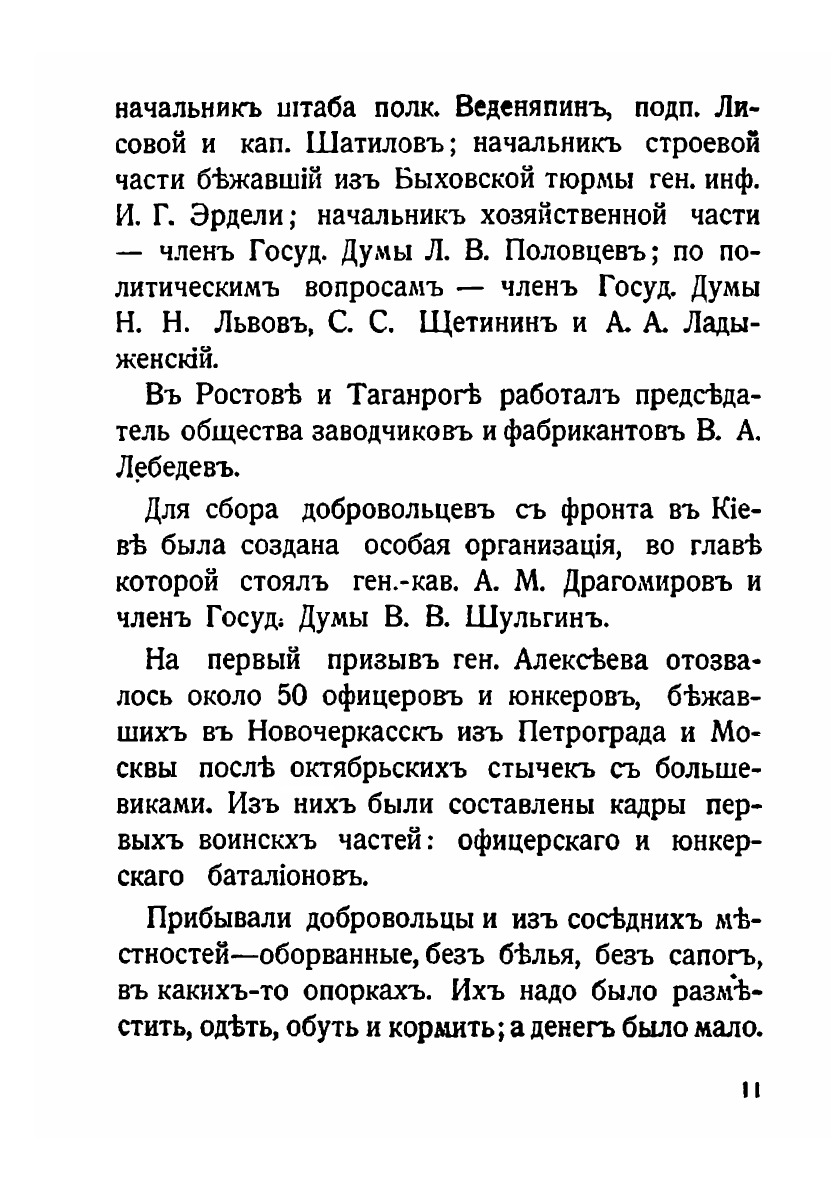 начальникъ штаба полк. Веденяпинъ, подп. Лисовой и кап. Шатиловъ; начальникъ строевой части бѣжавшій изъ Быховской тюрмы ген. инф. И. Г. Эрдели; начальникъ хозяйственной части — членъ Госуд. Думы Л. В. Половцевъ; по политическимъ вопросамъ — членъ Госуд. Думы Н. Н. Львовъ, С. С. Щетининъ и А. А. Ладыженскій.

Въ Ростовѣ и Таганрогѣ работалъ предсѣдатель общества заводчиковъ и фабрикантовъ В. А. Лебедевъ.

Для сбора добровольцевъ съ фронта въ Кіевѣ была создана особая организація, во главѣ которой стоялъ ген.-кав. А. М. Драгомировъ и членъ Госуд. Думы В. В. Шульгинъ.

На первый призывъ ген. Алексѣева отозвалось около 50 офицеровъ и юнкеровъ, бѣжавшихъ въ Новочеркасскъ изъ Петрограда и Москвы послѣ октябрьскихъ стычекъ съ большевиками. Изъ нихъ были составлены кадры первыхъ воинскхъ частей: офицерскаго и юнкерскаго баталіоновъ.

Прибывали добровольцы и изъ сосѣднихъ мѣстностей—оборванные, безъ бѣлья, безъ сапогъ, въ какихъ-то опоркахъ. Ихъ надо было размѣстить, одѣть, обуть и кормить; а денегъ было мало.

11